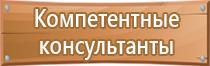 Компетентные консультанты